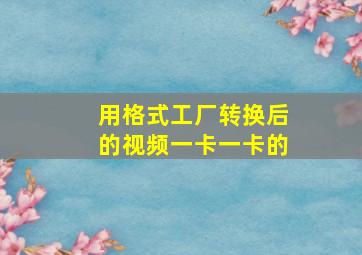 用格式工厂转换后的视频一卡一卡的